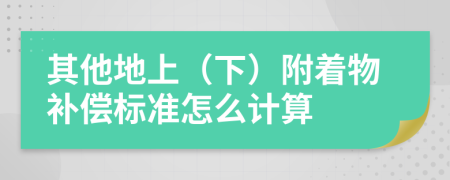 其他地上（下）附着物补偿标准怎么计算